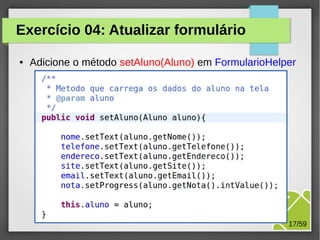 Exercício 04: Atualizar formulário

• Adicione o método setAluno(Aluno) em FormularioHelper

/**
 * Metodo que carrega os dados do aluno na tela
 * @param aluno
 */
public void setAluno(Aluno aluno){

    nome.setText(aluno.getNome());
    telefone.setText(aluno.getTelefone());
    endereco.setText(aluno.getEndereco());
    site.setText(aluno.getSite());
    email.setText(aluno.getEmail());
    nota.setProgress(aluno.getNota().intValue());

    this.aluno = aluno;
}

17/59